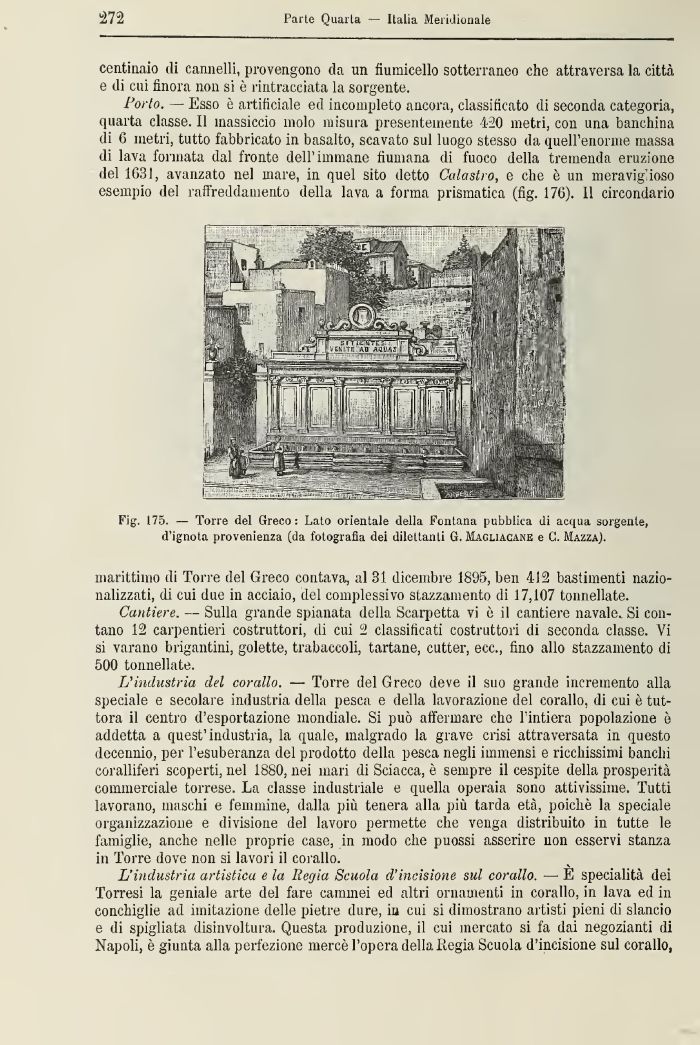 272 Parte Quarta — Italia Meridionale

centinaio di cannelli, provengono da un fiumicello sotterraneo che attraversa la città e di cui finora non si è rintracciata la sorgente.

Porto. — Esso è artificiale ed incompleto ancora, classificato di seconda categoria, quarta classe. Il massiccio molo misura presentemente 420 metri, con una banchina di 6 metri, tutto fabbricato in basalto, scavato sul luogo stesso da quell'enorme massa di lava formata dal fronte dell'immane fiumana di fuoco della tremenda eruzione del 1631, avanzato nel mare, in quel sito detto Calastro, e che è un meraviglioso esempio del raffreddamento della lava a forma prismatica (fig. 176). Il circondario

SITIENTES VENITE AD AQUAS

Fig. 175. — Torre del Greco: Lato orientale della Fontana pubblica di acqua sorgente, d'ignota provenienza (da fotografia dei dilettanti G. Magliacane e C. Mazza).

marittimo di Torre del Greco contava, al 31 dicembre 1895, ben 412 bastimenti nazionalizzati, di cui due in acciaio, del complessivo stazzamento di 17,107 tonnellate.

Cantiere. — Sulla grande spianata della Scarpetta vi è il cantiere navale. Si contano 12 carpentieri costruttori, di cui 2 classificati costruttori di seconda classe. Vi si varano brigantini, golette, trabaccoli, tartane, cutter, ecc., fino allo stazzamento di 500 tonnellate.

L'industria del corallo. — Torre del Greco deve il suo grande incremento alla speciale e secolare industria della pesca e della lavorazione del corallo, di cui è tuttora il centro d'esportazione mondiale. Si può affermare che l'intiera popolazione è addetta a quest'industria, la quale, malgrado la grave crisi attraversata in questo decennio, per l'esuberanza del prodotto della pesca negli immensi e ricchissimi banchi coralliferi scoperti, nel 1880, nei mari di Sciacca, è sempre il cespite della prosperità commerciale torrese. La classe industriale e quella operaia sono attivissime. Tutti lavorano, maschi e femmine, dalla più tenera alla più tarda età, poichè la speciale organizzazione e divisione del lavoro permette che venga distribuito in tutte le famiglie, anche nelle proprie case, in modo che puossi asserire non esservi stanza in Torre dove non si lavori il corallo.

L'industria artistica e la Regia Scuola d'incisione sul corallo. — È specialità dei Torresi la geniale arte del fare cammei ed altri ornamenti in corallo, in lava ed in conchiglie ad imitazione delle pietre dure, in cui si dimostrano artisti pieni di slancio e di spigliata disinvoltura. Questa produzione, il cui mercato si fa dai negozianti di Napoli, è giunta alla perfezione mercè l'opera della Regia Scuola d'incisione sul corallo,